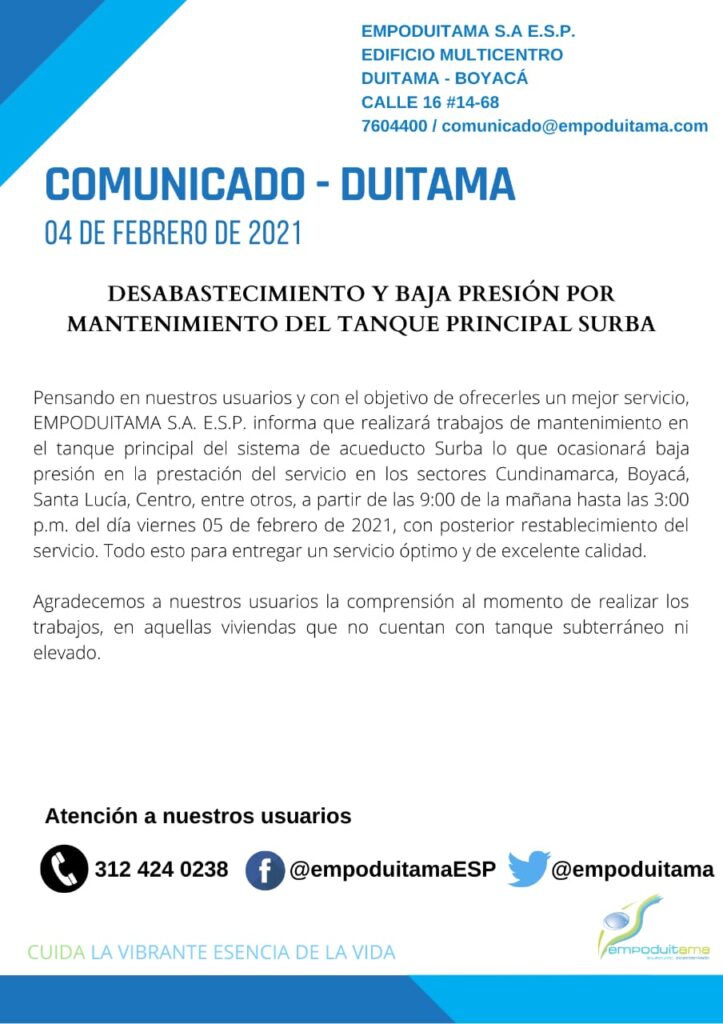 EMPODUITAMA S.A E.S.P.
EDIFICIO MULTICENTRO
DUITAMA - BOYACÁ
CALLE 16 #14-68
7604400 / comunicado@empoduitama.com

COMUNICADO - DUITAMA
04 DE FEBRERO DE 2021

DESABASTECIMIENTO Y BAJA PRESIÓN POR MANTENIMIENTO DEL TANQUE PRINCIPAL SURBA

Pensando en nuestros usuarios y con el objetivo de ofrecerles un mejor servicio, EMPODUITAMA S.A. E.S.P. informa que realizará trabajos de mantenimiento en el tanque principal del sistema de acueducto Surba lo que ocasionará baja presión en la prestación del servicio en los sectores Cundinamarca, Boyacá, Santa Lucía, Centro, entre otros, a partir de las 9:00 de la mañana hasta las 3:00 p.m. del día viernes 05 de febrero de 2021, con posterior restablecimiento del servicio. Todo esto para entregar un servicio óptimo y de excelente calidad.

Agradecemos a nuestros usuarios la comprensión al momento de realizar los trabajos, en aquellas viviendas que no cuentan con tanque subterráneo ni elevado.

Atención a nuestros usuarios

312 424 0238 @empoduitamaESP @empoduitama

CUIDA LA VIBRANTE ESENCIA DE LA VIDA

empoduitama